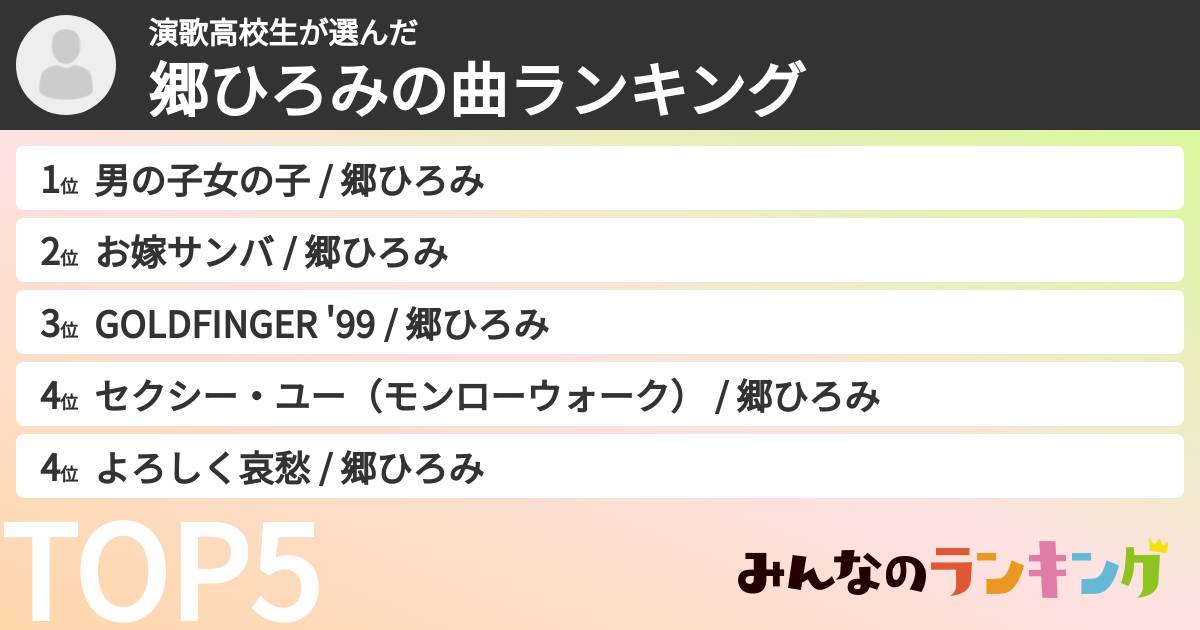 演歌高校生が選んだ
郷ひろみの曲ランキング

1位 男の子女の子 / 郷ひろみ

2位 お嫁サンバ / 郷ひろみ

3位 GOLDFINGER '99 / 郷ひろみ

4位 セクシー・ユー（モンローウォーク） / 郷ひろみ

4位 よろしく哀愁 / 郷ひろみ

TOP5

みんなのランキング